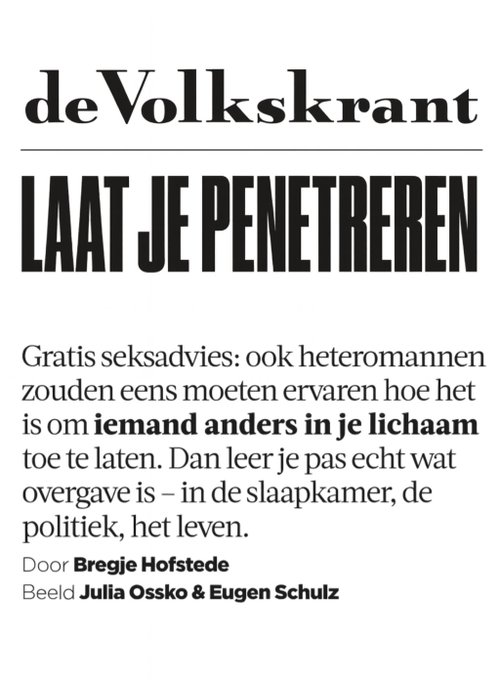 deVolkskrant

LAAT JE PENETREREN

Gratis seksadvies: ook heteromannen zouden eens moeten ervaren hoe het is om iemand anders in je lichaam toe te laten. Dan leer je pas echt wat overgave is – in de slaapkamer, de politiek, het leven.

Door Bregje Hofstede
Beeld Julia Ossko & Eugen Schulz